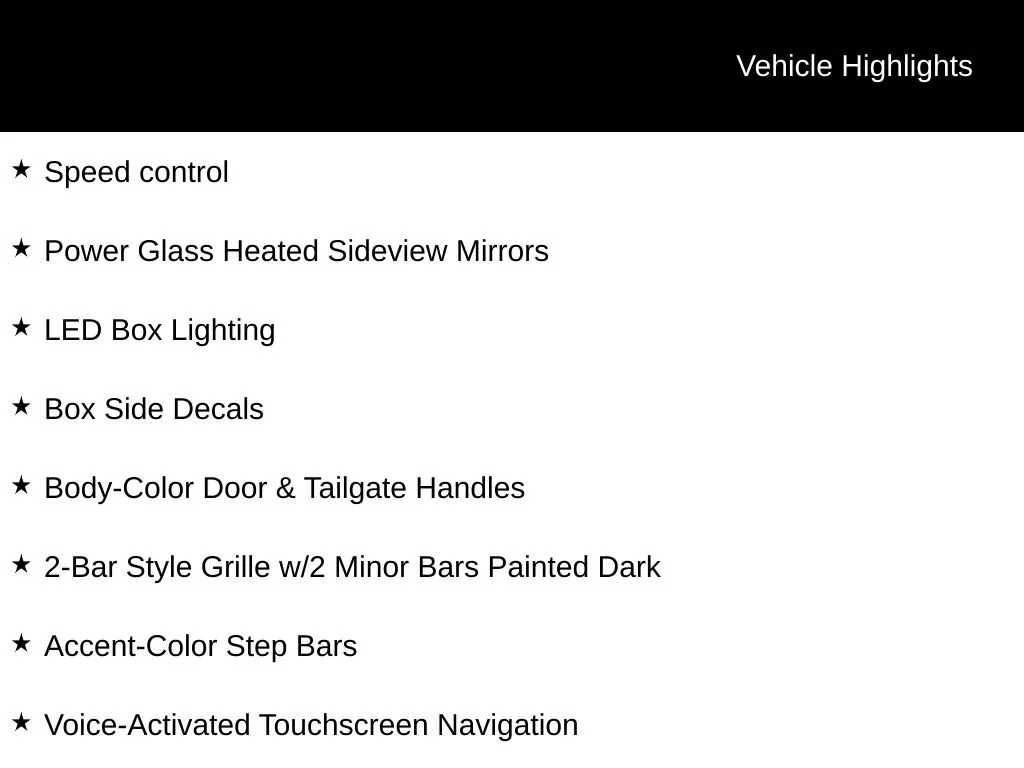 Vehicle Highlights

★ Speed control

★ Power Glass Heated Sideview Mirrors

★ LED Box Lighting

★ Box Side Decals

★ Body-Color Door & Tailgate Handles

★ 2-Bar Style Grille w/2 Minor Bars Painted Dark

★ Accent-Color Step Bars

★ Voice-Activated Touchscreen Navigation